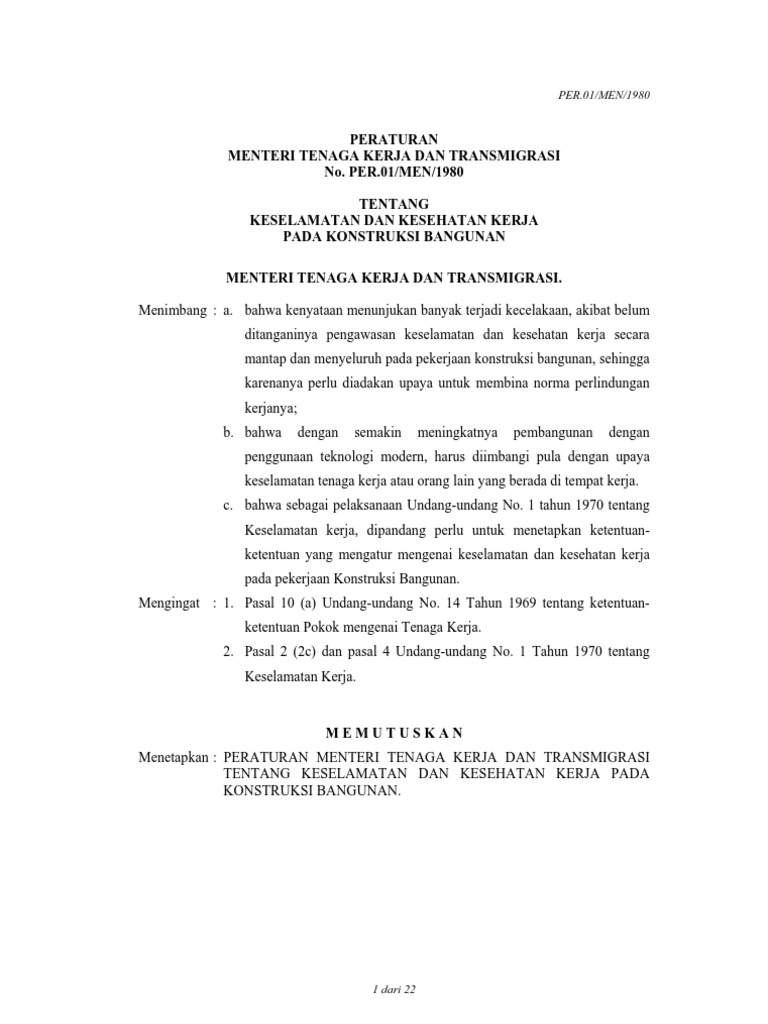 PER.01/MEN/1980

PERATURAN
MENTERI TENAGA KERJA DAN TRANSMIGRASI
No. PER.01/MEN/1980

TENTANG
KESELAMATAN DAN KESEHATAN KERJA
PADA KONSTRUKSI BANGUNAN

MENTERI TENAGA KERJA DAN TRANSMIGRASI.

Menimbang : a. bahwa kenyataan menunjukan banyak terjadi kecelakaan, akibat belum ditanganinya pengawasan keselamatan dan kesehatan kerja secara mantap dan menyeluruh pada pekerjaan konstruksi bangunan, sehingga karenanya perlu diadakan upaya untuk membina norma perlindungan kerjanya;

b. bahwa dengan semakin meningkatnya pembangunan dengan penggunaan teknologi modern, harus diimbangi pula dengan upaya keselamatan tenaga kerja atau orang lain yang berada di tempat kerja.

c. bahwa sebagai pelaksanaan Undang-undang No. 1 tahun 1970 tentang Keselamatan kerja, dipandang perlu untuk menetapkan ketentuan-ketentuan yang mengatur mengenai keselamatan dan kesehatan kerja pada pekerjaan Konstruksi Bangunan.

Mengingat : 1. Pasal 10 (a) Undang-undang No. 14 Tahun 1969 tentang ketentuan-ketentuan Pokok mengenai Tenaga Kerja.

2. Pasal 2 (2c) dan pasal 4 Undang-undang No. 1 Tahun 1970 tentang Keselamatan Kerja.

M E M U T U S K A N

Menetapkan : PERATURAN MENTERI TENAGA KERJA DAN TRANSMIGRASI TENTANG KESELAMATAN DAN KESEHATAN KERJA PADA KONSTRUKSI BANGUNAN.

1 dari 22